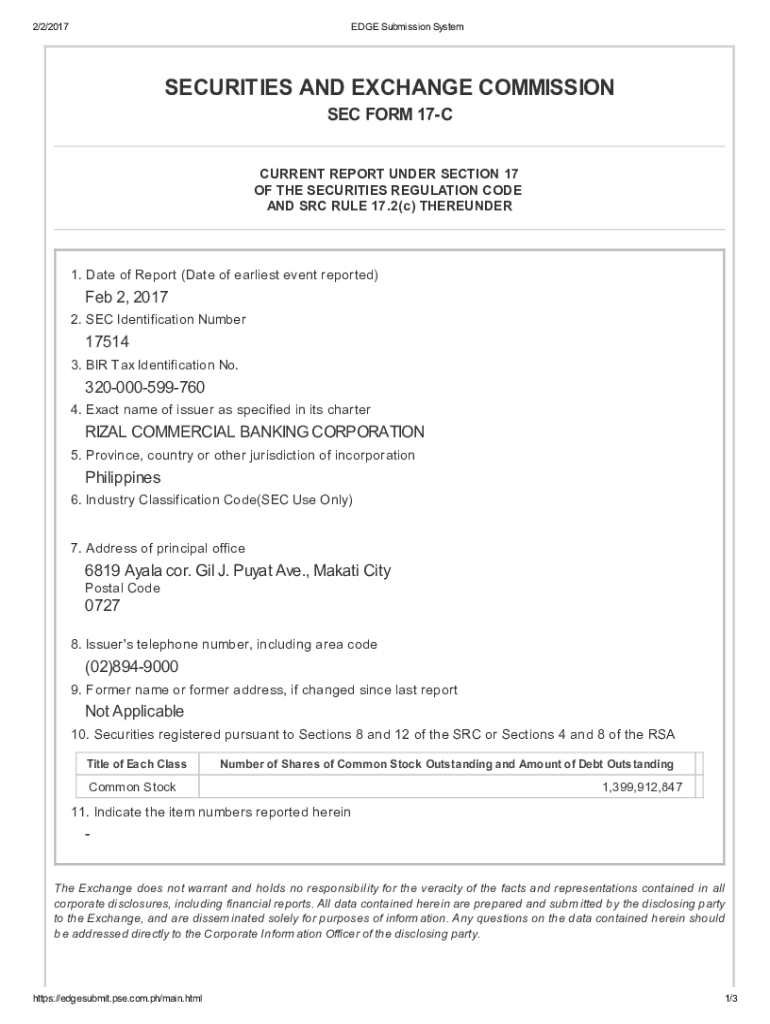 2/2/2017

EDGE Submission System

SECURITIES AND EXCHANGE COMMISSION

SEC FORM 17-C

CURRENT REPORT UNDER SECTION 17
OF THE SECURITIES REGULATION CODE
AND SRC RULE 17.2(c) THEREUNDER

1. Date of Report (Date of earliest event reported)

Feb 2, 2017

2. SEC Identification Number

17514

3. BIR Tax Identification No.

320-000-599-760

4. Exact name of issuer as specified in its charter

RIZAL COMMERCIAL BANKING CORPORATION

5. Province, country or other jurisdiction of incorporation

Philippines

6. Industry Classification Code(SEC Use Only)

7. Address of principal office

6819 Ayala cor. Gil J. Puyat Ave., Makati City

Postal Code

0727

8. Issuer's telephone number, including area code

(02)894-9000

9. Former name or former address, if changed since last report

Not Applicable

10. Securities registered pursuant to Sections 8 and 12 of the SRC or Sections 4 and 8 of the RSA

| Title of Each Class | Number of Shares of Common Stock Outstanding and Amount of Debt Outstanding |
|---|---|
| Common Stock | 1,399,912,847 |

11. Indicate the item numbers reported herein

-

The Exchange does not warrant and holds no responsibility for the veracity of the facts and representations contained in all corporate disclosures, including financial reports. All data contained herein are prepared and submitted by the disclosing party to the Exchange, and are disseminated solely for purposes of information. Any questions on the data contained herein should be addressed directly to the Corporate Information Officer of the disclosing party.

https://edgesubmit.pse.com.ph/main.html

1/3